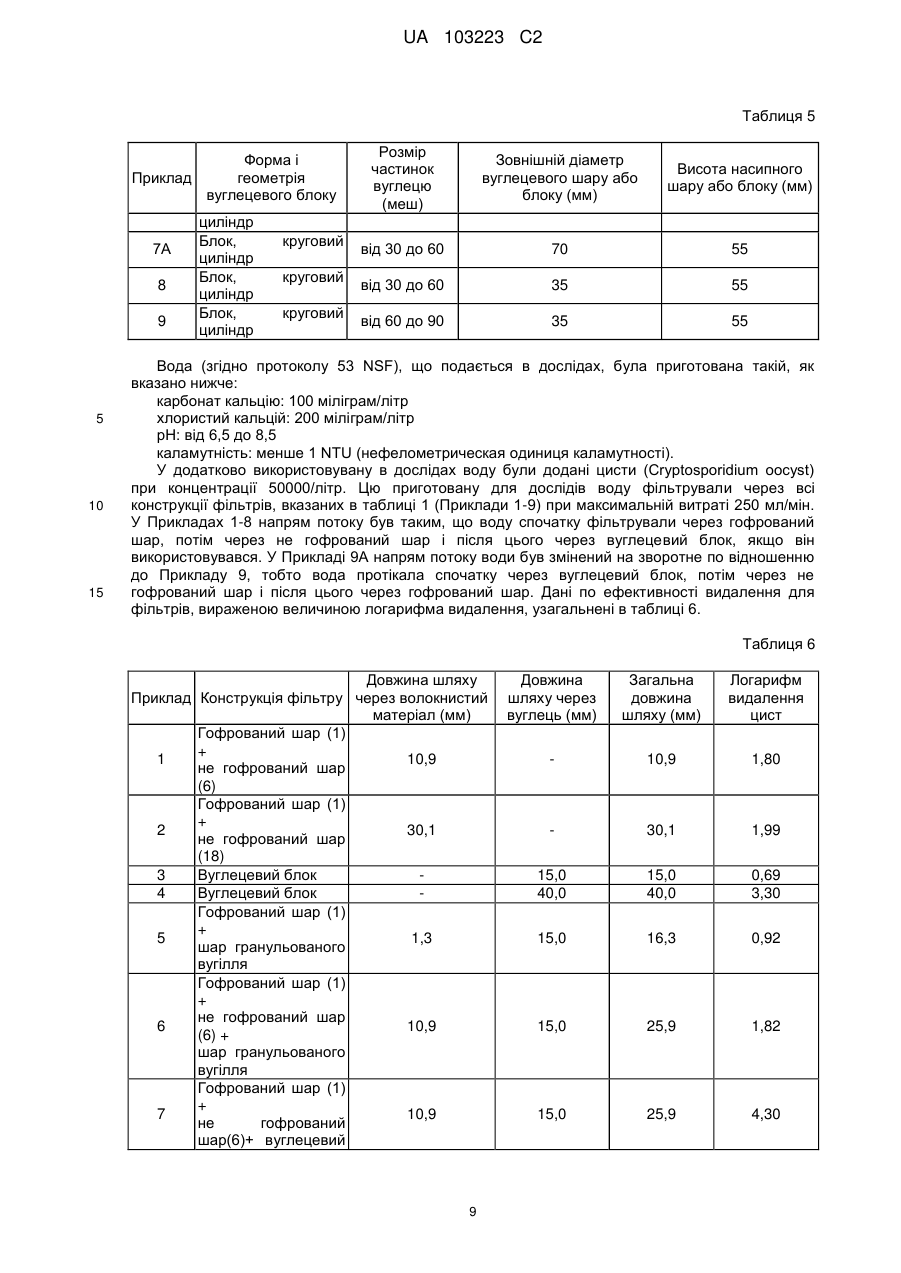 UA 103223 C2

Таблиця 5

| Приклад | Форма і геометрія вуглецевого блоку | Розмір частинок вуглецю (меш) | Зовнішній діаметр вуглецевого шару або блоку (мм) | Висота насипного шару або блоку (мм) |
|---|---|---|---|---|
| | циліндр | | | |
| 7A | Блок, круговий циліндр | від 30 до 60 | 70 | 55 |
| 8 | Блок, круговий циліндр | від 30 до 60 | 35 | 55 |
| 9 | Блок, круговий циліндр | від 60 до 90 | 35 | 55 |

Вода (згідно протоколу 53 NSF), що подається в дослідах, була приготована такій, як вказано нижче:
карбонат кальцію: 100 міліграм/літр
5 хлористий кальцій: 200 міліграм/літр
pH: від 6,5 до 8,5
каламутність: менше 1 NTU (нефелометрическая одиниця каламутності).
У додатково використовувану в дослідах воду були додані цисти (Cryptosporidium oocyst) при концентрації 50000/літр. Цю приготовану для дослідів воду фільтрували через всі 10 конструкції фільтрів, вказаних в таблиці 1 (Приклади 1-9) при максимальній витраті 250 мл/мін. У Прикладах 1-8 напрям потоку був таким, що воду спочатку фільтрували через гофрований шар, потім через не гофрований шар і після цього через вуглецевий блок, якщо він використовувався. У Прикладі 9A напрям потоку води був змінений на зворотне по відношенню до Прикладу 9, тобто вода протікала спочатку через вуглецевий блок, потім через не 15 гофрований шар і після цього через гофрований шар. Дані по ефективності видалення для фільтрів, вираженою величиною логарифма видалення, узагальнені в таблиці 6.

Таблиця 6

| Приклад | Конструкція фільтру | Довжина шляху через волокнистий матеріал (мм) | Довжина шляху через вуглець (мм) | Загальна довжина шляху (мм) | Логарифм видалення цист |
|---|---|---|---|---|---|
| 1 | Гофрований шар (1) + не гофрований шар (6) | 10,9 | - | 10,9 | 1,80 |
| 2 | Гофрований шар (1) + не гофрований шар (18) | 30,1 | - | 30,1 | 1,99 |
| 3 | Вуглецевий блок | - | 15,0 | 15,0 | 0,69 |
| 4 | Вуглецевий блок | - | 40,0 | 40,0 | 3,30 |
| 5 | Гофрований шар (1) + шар гранульованого вугілля | 1,3 | 15,0 | 16,3 | 0,92 |
| 6 | Гофрований шар (1) + не гофрований шар (6) + шар гранульованого вугілля | 10,9 | 15,0 | 25,9 | 1,82 |
| 7 | Гофрований шар (1) + не гофрований шар(6)+ вуглецевий | 10,9 | 15,0 | 25,9 | 4,30 |

9